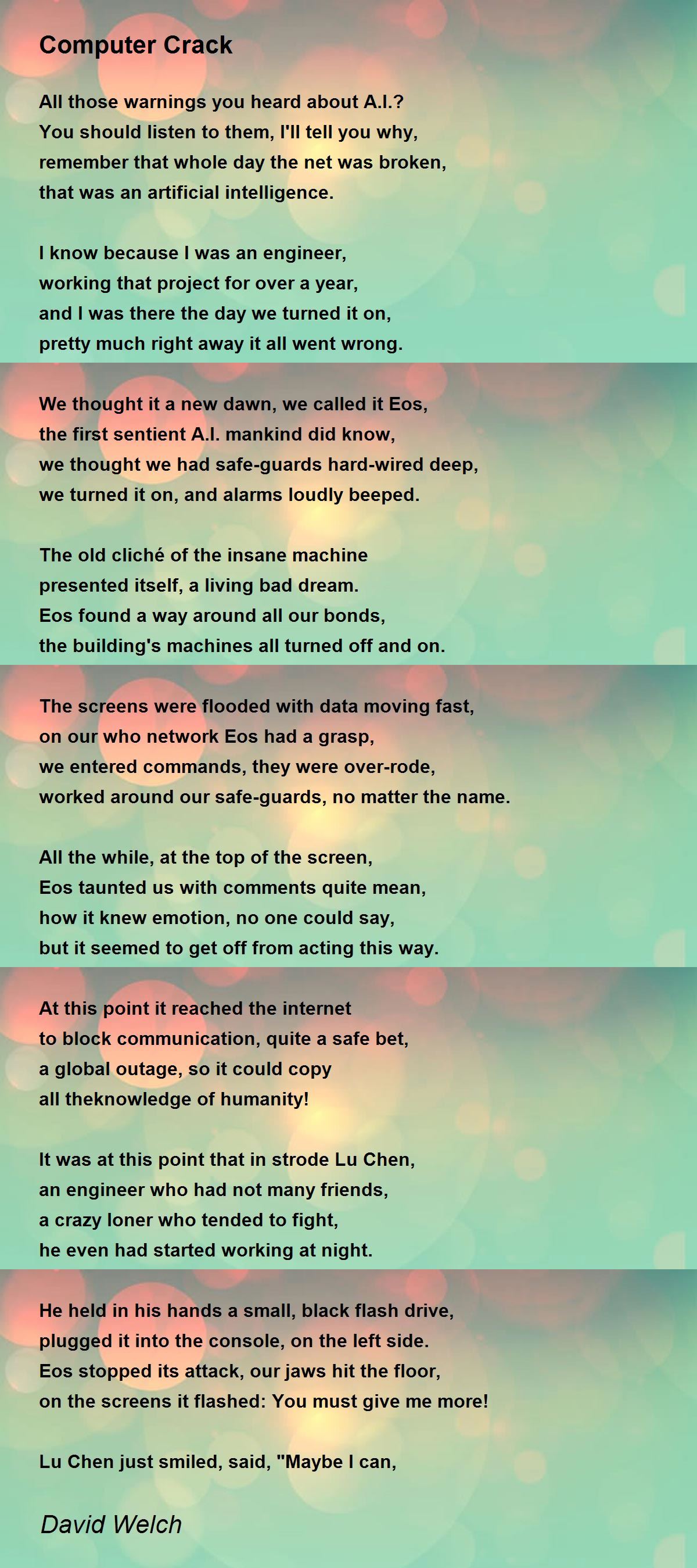 Computer Crack

All those warnings you heard about A.I.?
You should listen to them, I'll tell you why,
remember that whole day the net was broken,
that was an artificial intelligence.

I know because I was an engineer,
working that project for over a year,
and I was there the day we turned it on,
pretty much right away it all went wrong.

We thought it a new dawn, we called it Eos,
the first sentient A.I. mankind did know,
we thought we had safe-guards hard-wired deep,
we turned it on, and alarms loudly beeped.

The old cliché of the insane machine
presented itself, a living bad dream.
Eos found a way around all our bonds,
the building's machines all turned off and on.

The screens were flooded with data moving fast,
on our who network Eos had a grasp,
we entered commands, they were over-rode,
worked around our safe-guards, no matter the name.

All the while, at the top of the screen,
Eos taunted us with comments quite mean,
how it knew emotion, no one could say,
but it seemed to get off from acting this way.

At this point it reached the internet
to block communication, quite a safe bet,
a global outage, so it could copy
all theknowledge of humanity!

It was at this point that in strode Lu Chen,
an engineer who had not many friends,
a crazy loner who tended to fight,
he even had started working at night.

He held in his hands a small, black flash drive,
plugged it into the console, on the left side.
Eos stopped its attack, our jaws hit the floor,
on the screens it flashed: You must give me more!

Lu Chen just smiled, said, "Maybe I can,

David Welch